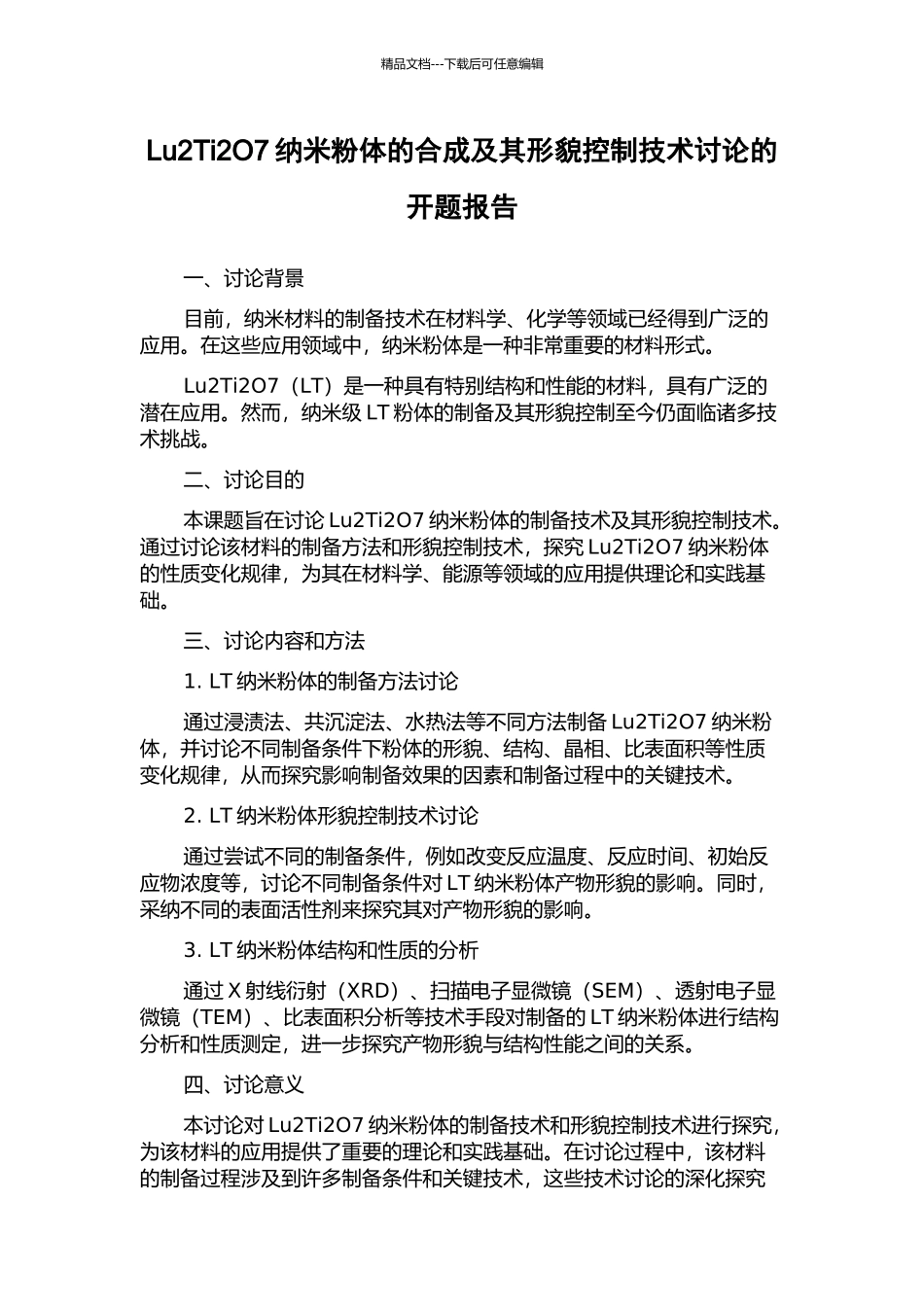 精品文档---下载后可任意编辑

Lu2Ti2O7 纳米粉体的合成及其形貌控制技术讨论的开题报告

一、讨论背景

目前，纳米材料的制备技术在材料学、化学等领域已经得到广泛的应用。在这些应用领域中，纳米粉体是一种非常重要的材料形式。

Lu2Ti2O7（LT）是一种具有特别结构和性能的材料，具有广泛的潜在应用。然而，纳米级 LT 粉体的制备及其形貌控制至今仍面临诸多技术挑战。

二、讨论目的

本课题旨在讨论 Lu2Ti2O7 纳米粉体的制备技术及其形貌控制技术。通过讨论该材料的制备方法和形貌控制技术，探究 Lu2Ti2O7 纳米粉体的性质变化规律，为其在材料学、能源等领域的应用提供理论和实践基础。

三、讨论内容和方法

1. LT 纳米粉体的制备方法讨论

通过浸渍法、共沉淀法、水热法等不同方法制备 Lu2Ti2O7 纳米粉体，并讨论不同制备条件下粉体的形貌、结构、晶相、比表面积等性质变化规律，从而探究影响制备效果的因素和制备过程中的关键技术。

2. LT 纳米粉体形貌控制技术讨论

通过尝试不同的制备条件，例如改变反应温度、反应时间、初始反应物浓度等，讨论不同制备条件对 LT 纳米粉体产物形貌的影响。同时，采纳不同的表面活性剂来探究其对产物形貌的影响。

3. LT 纳米粉体结构和性质的分析

通过 X 射线衍射（XRD）、扫描电子显微镜（SEM）、透射电子显微镜（TEM）、比表面积分析等技术手段对制备的 LT 纳米粉体进行结构分析和性质测定，进一步探究产物形貌与结构性能之间的关系。

四、讨论意义

本讨论对 Lu2Ti2O7 纳米粉体的制备技术和形貌控制技术进行探究，为该材料的应用提供了重要的理论和实践基础。在讨论过程中，该材料的制备过程涉及到许多制备条件和关键技术，这些技术讨论的深化探究